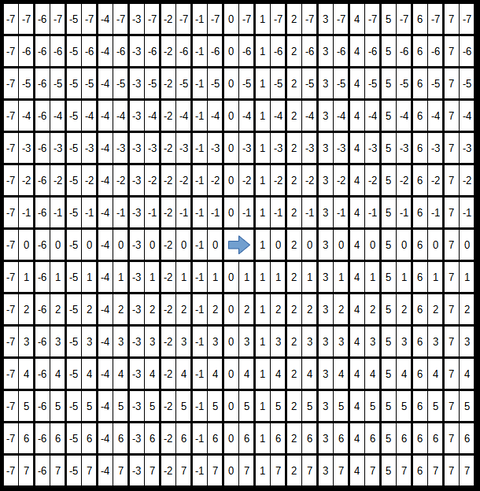 | -7 | -7 | -6 | -7 | -5 | -7 | -4 | -7 | -3 | -7 | -2 | -7 | -1 | -7 | 0 | -7 | 1 | -7 | 2 | -7 | 3 | -7 | 4 | -7 | 5 | -7 | 6 | -7 | 7 | -7 |
|---|---|---|---|---|---|---|---|---|---|---|---|---|---|---|---|---|---|---|---|---|---|---|---|---|---|---|---|---|---|
| -7 | -6 | -6 | -6 | -5 | -6 | -4 | -6 | -3 | -6 | -2 | -6 | -1 | -6 | 0 | -6 | 1 | -6 | 2 | -6 | 3 | -6 | 4 | -6 | 5 | -6 | 6 | -6 | 7 | -6 |
| -7 | -5 | -6 | -5 | -5 | -5 | -4 | -5 | -3 | -5 | -2 | -5 | -1 | -5 | 0 | -5 | 1 | -5 | 2 | -5 | 3 | -5 | 4 | -5 | 5 | -5 | 6 | -5 | 7 | -5 |
| -7 | -4 | -6 | -4 | -5 | -4 | -4 | -4 | -3 | -4 | -2 | -4 | -1 | -4 | 0 | -4 | 1 | -4 | 2 | -4 | 3 | -4 | 4 | -4 | 5 | -4 | 6 | -4 | 7 | -4 |
| -7 | -3 | -6 | -3 | -5 | -3 | -4 | -3 | -3 | -3 | -2 | -3 | -1 | -3 | 0 | -3 | 1 | -3 | 2 | -3 | 3 | -3 | 4 | -3 | 5 | -3 | 6 | -3 | 7 | -3 |
| -7 | -2 | -6 | -2 | -5 | -2 | -4 | -2 | -3 | -2 | -2 | -2 | -1 | -2 | 0 | -2 | 1 | -2 | 2 | -2 | 3 | -2 | 4 | -2 | 5 | -2 | 6 | -2 | 7 | -2 |
| -7 | -1 | -6 | -1 | -5 | -1 | -4 | -1 | -3 | -1 | -2 | -1 | -1 | -1 | 0 | -1 | 1 | -1 | 2 | -1 | 3 | -1 | 4 | -1 | 5 | -1 | 6 | -1 | 7 | -1 |
| -7 | 0 | -6 | 0 | -5 | 0 | -4 | 0 | -3 | 0 | -2 | 0 | -1 | 0 | | | 1 | 0 | 2 | 0 | 3 | 0 | 4 | 0 | 5 | 0 | 6 | 0 | 7 | 0 |
| -7 | 1 | -6 | 1 | -5 | 1 | -4 | 1 | -3 | 1 | -2 | 1 | -1 | 1 | 0 | 1 | 1 | 1 | 2 | 1 | 3 | 1 | 4 | 1 | 5 | 1 | 6 | 1 | 7 | 1 |
| -7 | 2 | -6 | 2 | -5 | 2 | -4 | 2 | -3 | 2 | -2 | 2 | -1 | 2 | 0 | 2 | 1 | 2 | 2 | 2 | 3 | 2 | 4 | 2 | 5 | 2 | 6 | 2 | 7 | 2 |
| -7 | 3 | -6 | 3 | -5 | 3 | -4 | 3 | -3 | 3 | -2 | 3 | -1 | 3 | 0 | 3 | 1 | 3 | 2 | 3 | 3 | 3 | 4 | 3 | 5 | 3 | 6 | 3 | 7 | 3 |
| -7 | 4 | -6 | 4 | -5 | 4 | -4 | 4 | -3 | 4 | -2 | 4 | -1 | 4 | 0 | 4 | 1 | 4 | 2 | 4 | 3 | 4 | 4 | 4 | 5 | 4 | 6 | 4 | 7 | 4 |
| -7 | 5 | -6 | 5 | -5 | 5 | -4 | 5 | -3 | 5 | -2 | 5 | -1 | 5 | 0 | 5 | 1 | 5 | 2 | 5 | 3 | 5 | 4 | 5 | 5 | 5 | 6 | 5 | 7 | 5 |
| -7 | 6 | -6 | 6 | -5 | 6 | -4 | 6 | -3 | 6 | -2 | 6 | -1 | 6 | 0 | 6 | 1 | 6 | 2 | 6 | 3 | 6 | 4 | 6 | 5 | 6 | 6 | 6 | 7 | 6 |
| -7 | 7 | -6 | 7 | -5 | 7 | -4 | 7 | -3 | 7 | -2 | 7 | -1 | 7 | 0 | 7 | 1 | 7 | 2 | 7 | 3 | 7 | 4 | 7 | 5 | 7 | 6 | 7 | 7 | 7 |